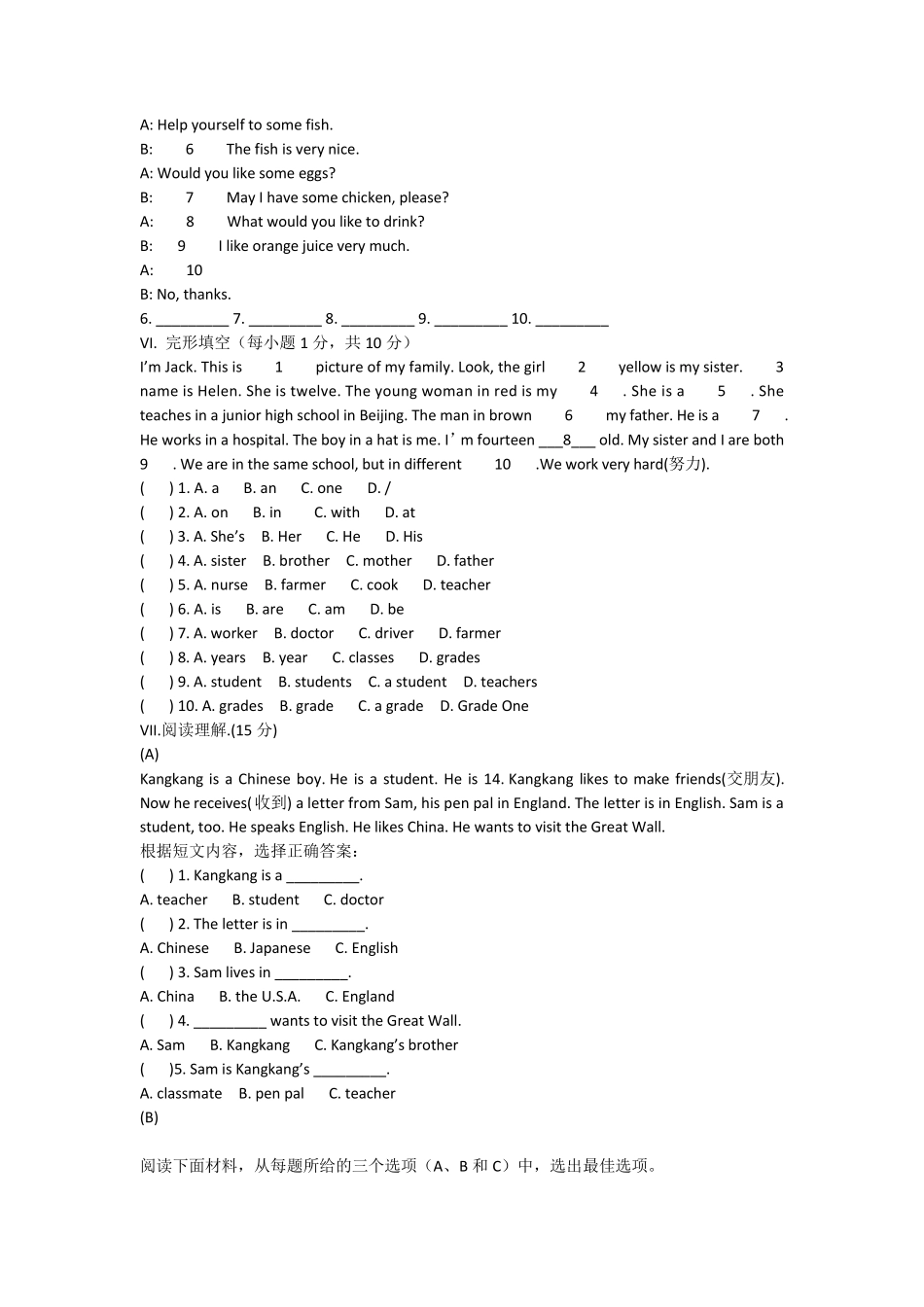 A: Help yourself to some fish.
B: 6 The fish is very nice.
A: Would you like some eggs?
B: 7 May I have some chicken, please?
A: 8 What would you like to drink?
B: 9 I like orange juice very much.
A: 10
B: No, thanks.
6. ____ 7. ____ 8. ____ 9. ____ 10. ____

VI. 完形填空（每小题1分，共10分）

I'm Jack. This is 1 picture of my family. Look, the girl 2 yellow is my sister. 3 name is Helen. She is twelve. The young woman in red is my 4 . She is a 5 . She teaches in a junior high school in Beijing. The man in brown 6 my father. He is a 7 . He works in a hospital. The boy in a hat is me. I'm fourteen ____8____ old. My sister and I are both 9 . We are in the same school, but in different 10 .We work very hard(努力).

( ) 1. A. a B. an C. one D. /
( ) 2. A. on B. in C. with D. at
( ) 3. A. She's B. Her C. He D. His
( ) 4. A. sister B. brother C. mother D. father
( ) 5. A. nurse B. farmer C. cook D. teacher
( ) 6. A. is B. are C. am D. be
( ) 7. A. worker B. doctor C. driver D. farmer
( ) 8. A. years B. year C. classes D. grades
( ) 9. A. student B. students C. a student D. teachers
( ) 10. A. grades B. grade C. a grade D. Grade One

VII.阅读理解.(15分)
(A)

Kangkang is a Chinese boy. He is a student. He is 14. Kangkang likes to make friends(交朋友). Now he receives(收到) a letter from Sam, his pen pal in England. The letter is in English. Sam is a student, too. He speaks English. He likes China. He wants to visit the Great Wall.

根据短文内容，选择正确答案：
( ) 1. Kangkang is a ____.
A. teacher B. student C. doctor
( ) 2. The letter is in ____.
A. Chinese B. Japanese C. English
( ) 3. Sam lives in ____.
A. China B. the U.S.A. C. England
( ) 4. ____ wants to visit the Great Wall.
A. Sam B. Kangkang C. Kangkang's brother
( )5. Sam is Kangkang's ____.
A. classmate B. pen pal C. teacher
(B)

阅读下面材料，从每题所给的三个选项（A、B和C）中，选出最佳选项。